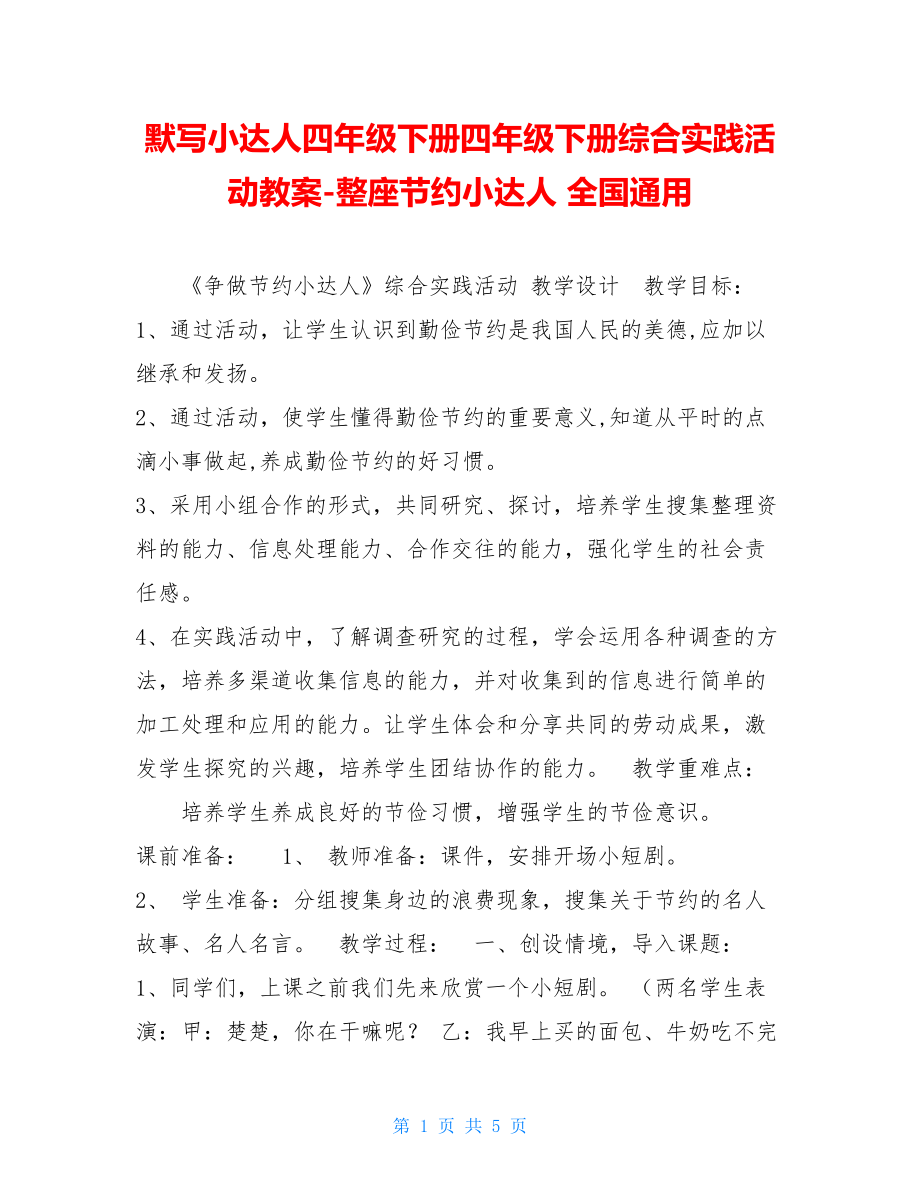 默写小达人四年级下册四年级下册综合实践活动教案-整座节约小达人 全国通用

《争做节约小达人》综合实践活动 教学设计 教学目标：
1、通过活动，让学生认识到勤俭节约是我国人民的美德,应加以继承和发扬。
2、通过活动，使学生懂得勤俭节约的重要意义,知道从平时的点滴小事做起,养成勤俭节约的好习惯。
3、采用小组合作的形式，共同研究、探讨，培养学生搜集整理资料的能力、信息处理能力、合作交往的能力，强化学生的社会责任感。
4、在实践活动中，了解调查研究的过程，学会运用各种调查的方法，培养多渠道收集信息的能力，并对收集到的信息进行简单的加工处理和应用的能力。让学生体会和分享共同的劳动成果，激发学生探究的兴趣，培养学生团结协作的能力。 教学重难点：
培养学生养成良好的节俭习惯，增强学生的节俭意识。
课前准备： 1、 教师准备：课件，安排开场小短剧。
2、 学生准备：分组搜集身边的浪费现象，搜集关于节约的名人故事、名人名言。 教学过程： 一、创设情境，导入课题：
1、同学们，上课之前我们先来欣赏一个小短剧。 （两名学生表演：甲：楚楚，你在干嘛呢？ 乙：我早上买的面包、牛奶吃不完

第 1 页 共 5 页